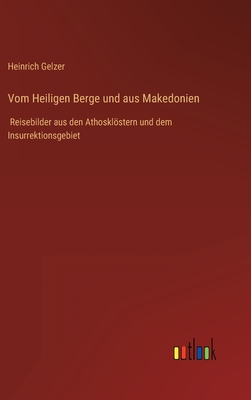 Heinrich Gelzer

Vom Heiligen Berge und aus Makedonien

Reisebilder aus den Athosklöstern und dem Insurrektionsgebiet

outlook